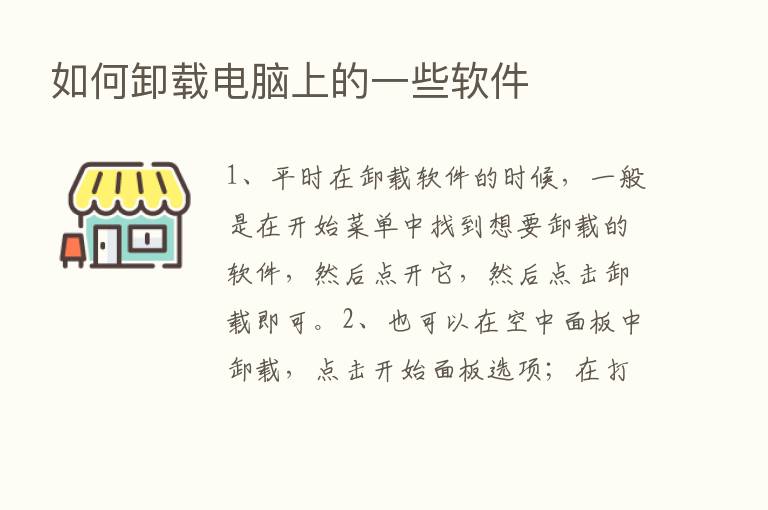 如何卸载电脑上的一些软件

1、平时在卸载软件的时候，一般是在开始菜单中找到想要卸载的软件，然后点开它，然后点击卸载即可。2、也可以在空中面板中卸载，点击开始面板选项；在打